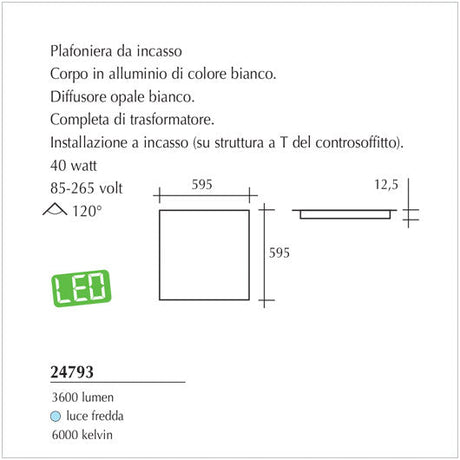 Plafoniera da incasso
Corpo in alluminio di colore bianco.
Diffusore opale bianco.
Completa di trasformatore.
Installazione a incasso (su struttura a T del controsoffitto).
40 watt
85-265 volt
120°

595

595

12,5

LED

24793

3600 lumen
luce fredda
6000 kelvin